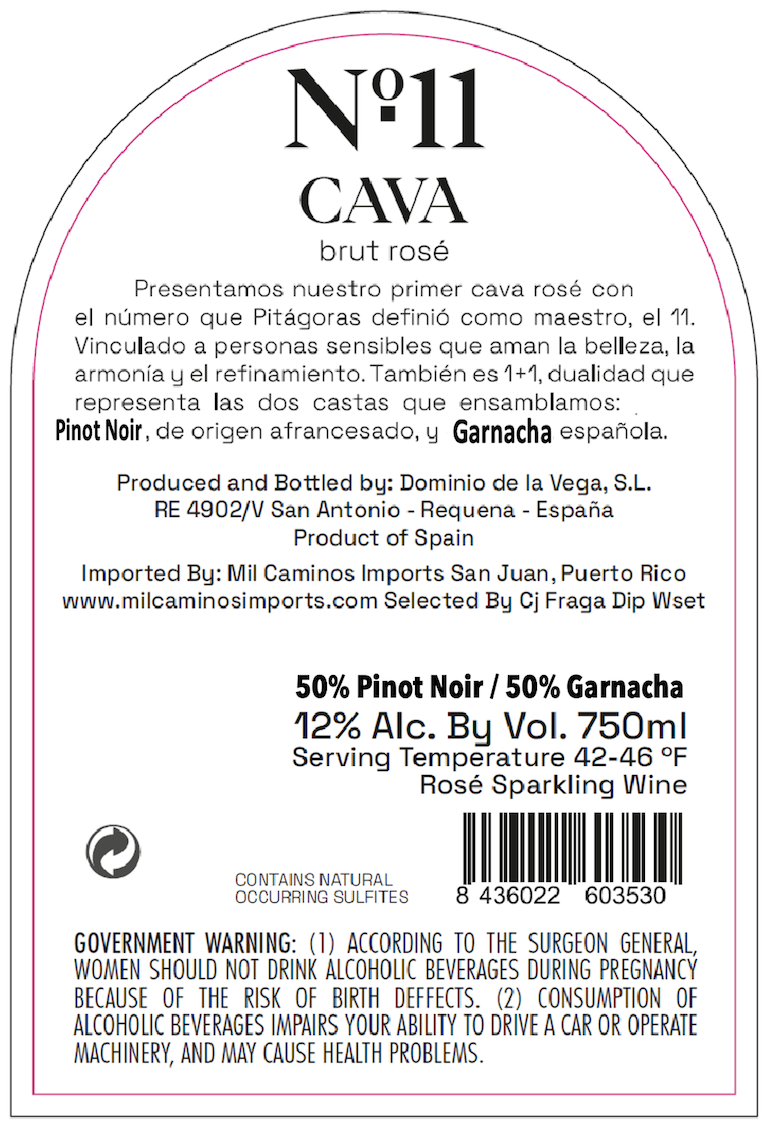 Nº11
CAVA
brut rosé

Presentamos nuestro primer cava rosé con el número que Pitágoras definió como maestro, el 11. Vinculado a personas sensibles que aman la belleza, la armonía y el refinamiento. También es 1+1, dualidad que representa las dos castas que ensamblamos: Pinot Noir, de origen afrancesado, y Garnacha española.

Produced and Bottled by: Dominio de la Vega, S.L.
RE 4902/V San Antonio - Requena - España
Product of Spain

Imported By: Mil Caminos Imports San Juan, Puerto Rico
www.milcaminosimports.com Selected By Cj Fraga Dip Wset

50% Pinot Noir / 50% Garnacha
12% Alc. By Vol. 750ml
Serving Temperature 42-46 °F
Rosé Sparkling Wine

CONTAINS NATURAL
OCCURRING SULFITES

8 436022 603530

GOVERNMENT WARNING: (1) ACCORDING TO THE SURGEON GENERAL, WOMEN SHOULD NOT DRINK ALCOHOLIC BEVERAGES DURING PREGNANCY BECAUSE OF THE RISK OF BIRTH DEFFECTS. (2) CONSUMPTION OF ALCOHOLIC BEVERAGES IMPAIRS YOUR ABILITY TO DRIVE A CAR OR OPERATE MACHINERY, AND MAY CAUSE HEALTH PROBLEMS.